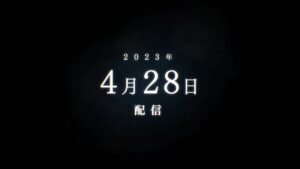 2023年

4月28日

配信